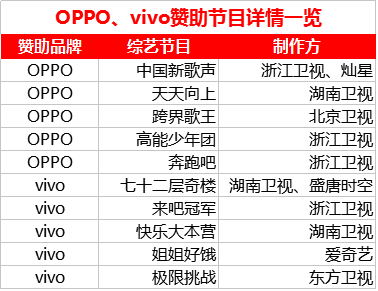 OPPO、vivo赞助节目详情一览

| 赞助品牌 | 综艺节目 | 制作方 |
|---|---|---|
| OPPO | 中国新歌声 | 浙江卫视、灿星 |
| OPPO | 天天向上 | 湖南卫视 |
| OPPO | 跨界歌王 | 北京卫视 |
| OPPO | 高能少年团 | 浙江卫视 |
| OPPO | 奔跑吧 | 浙江卫视 |
| vivo | 七十二层奇楼 | 湖南卫视、盛唐时空 |
| vivo | 来吧冠军 | 浙江卫视 |
| vivo | 快乐大本营 | 湖南卫视 |
| vivo | 姐姐好饿 | 爱奇艺 |
| vivo | 极限挑战 | 东方卫视 |